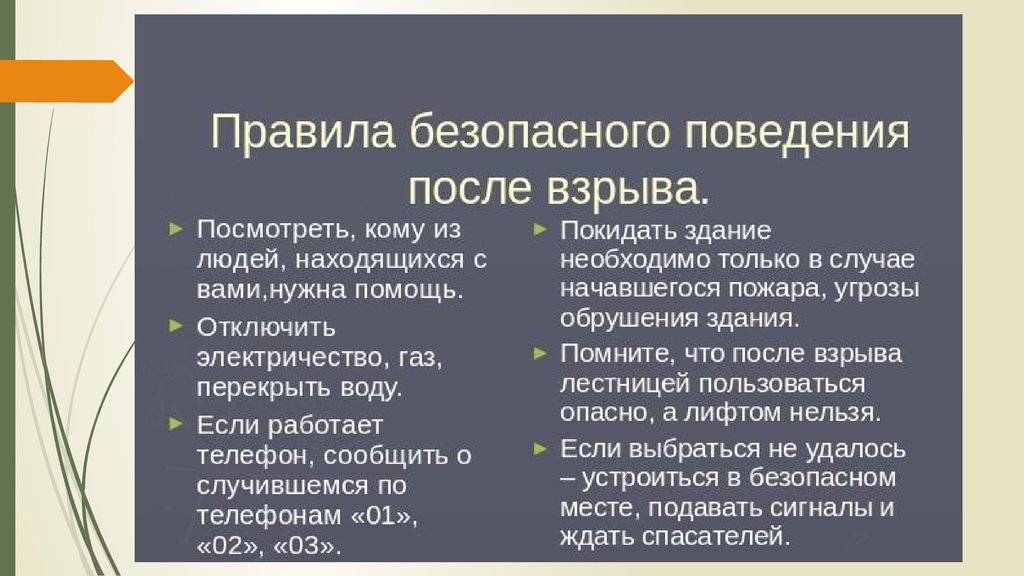 Правила безопасного поведения после взрыва.

Посмотреть, кому из людей, находящихся с вами,нужна помощь.

Отключить электричество, газ, перекрыть воду.

Если работает телефон, сообщить о случившемся по телефонам «01», «02», «03».

Покидать здание необходимо только в случае начавшегося пожара, угрозы обрушения здания.

Помните, что после взрыва лестницей пользоваться опасно, а лифтом нельзя.

Если выбраться не удалось – устроиться в безопасном месте, подавать сигналы и ждать спасателей.